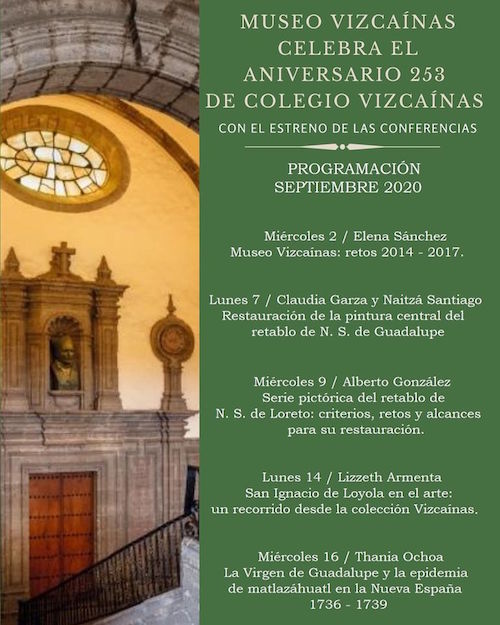 MUSEO VIZCAÍNAS CELEBRA EL ANIVERSARIO 253 DE COLEGIO VIZCAÍNAS

CON EL ESTRENO DE LAS CONFERENCIAS

PROGRAMACIÓN
SEPTIEMBRE 2020

Miércoles 2 / Elena Sánchez
Museo Vizcaínas: retos 2014 - 2017.

Lunes 7 / Claudia Garza y Naitzá Santiago
Restauración de la pintura central del retablo de N. S. de Guadalupe

Miércoles 9 / Alberto González
Serie pictórica del retablo de N. S. de Loreto: criterios, retos y alcances para su restauración.

Lunes 14 / Lizzeth Armenta
San Ignacio de Loyola en el arte: un recorrido desde la colección Vizcaínas.

Miércoles 16 / Thania Ochoa
La Virgen de Guadalupe y la epidemia de matlazáhuatl en la Nueva España
1736 - 1739